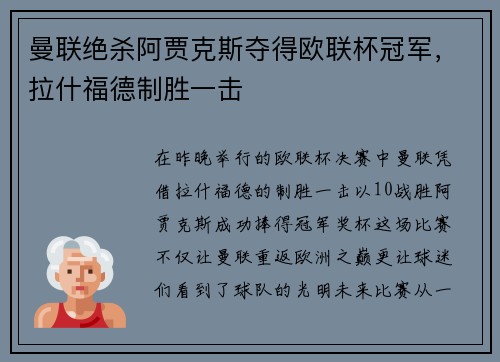 曼联绝杀阿贾克斯夺得欧联杯冠军，拉什福德制胜一击

在昨晚举行的欧联杯决赛中曼联凭借拉什福德的制胜一击以10战胜阿贾克斯成功捧得冠军奖杯这场比赛不仅让曼联重返欧洲之巅更让球迷们看到了球队的光明未来比赛从一